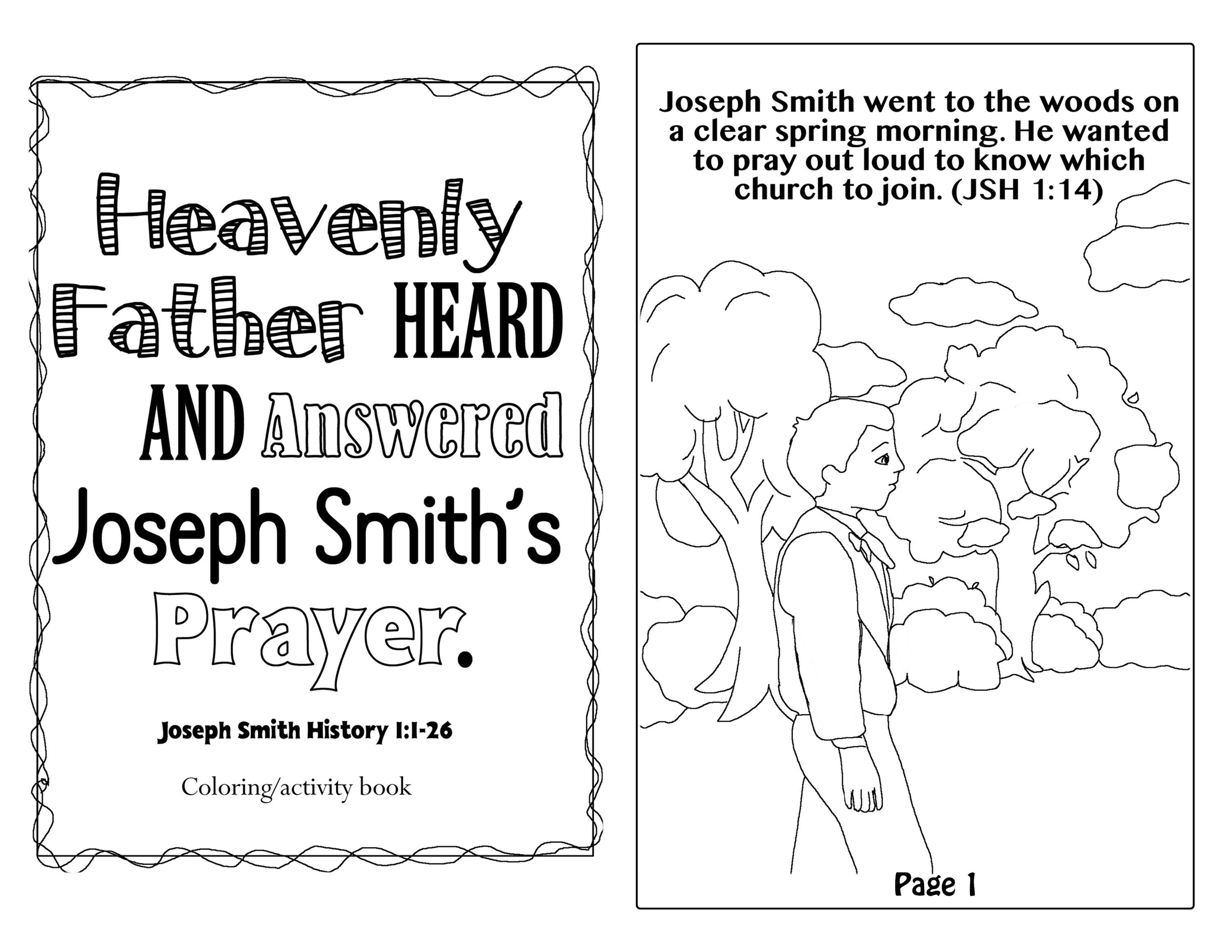 Heavenly Father HEARD AND Answered Joseph Smith's Prayer.

Joseph Smith History 1:1-26

Coloring/activity book

Joseph Smith went to the woods on a clear spring morning. He wanted to pray out loud to know which church to join. (JSH 1:14)

Page 1